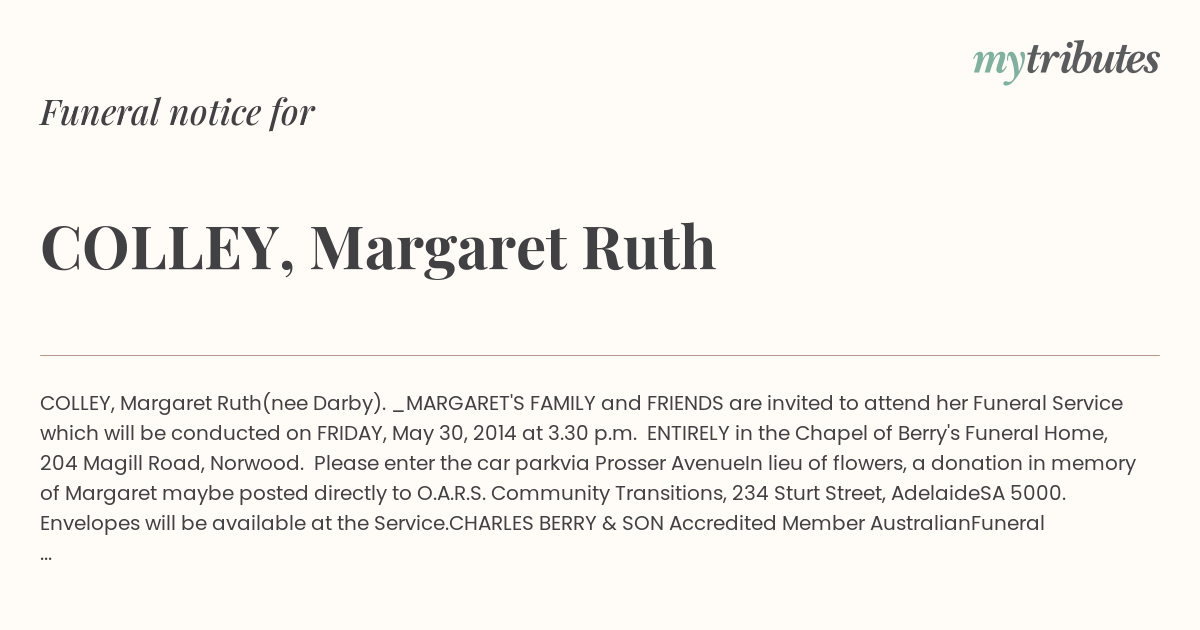 mytributes

Funeral notice for

COLLEY, Margaret Ruth

COLLEY, Margaret Ruth(nee Darby). _MARGARET'S FAMILY and FRIENDS are invited to attend her Funeral Service which will be conducted on FRIDAY, May 30, 2014 at 3.30 p.m. ENTIRELY in the Chapel of Berry's Funeral Home, 204 Magill Road, Norwood. Please enter the car parkvia Prosser AvenueIn lieu of flowers, a donation in memory of Margaret maybe posted directly to O.A.R.S. Community Transitions, 234 Sturt Street, AdelaideSA 5000. Envelopes will be available at the Service.CHARLES BERRY & SON Accredited Member AustralianFuneral
...